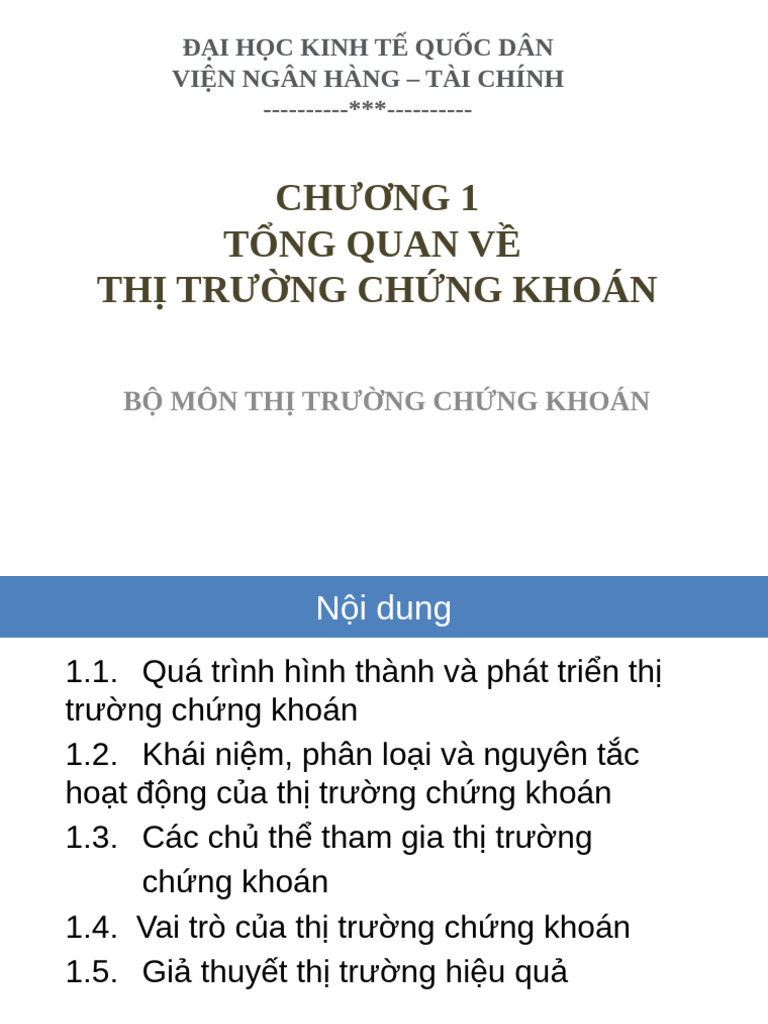 ĐẠI HỌC KINH TẾ QUỐC DÂN
VIỆN NGÂN HÀNG – TÀI CHÍNH
----------***----------

CHƯƠNG 1
TỔNG QUAN VỀ
THỊ TRƯỜNG CHỨNG KHOÁN

BỘ MÔN THỊ TRƯỜNG CHỨNG KHOÁN

Nội dung

1.1. Quá trình hình thành và phát triển thị trường chứng khoán

1.2. Khái niệm, phân loại và nguyên tắc hoạt động của thị trường chứng khoán

1.3. Các chủ thể tham gia thị trường chứng khoán

1.4. Vai trò của thị trường chứng khoán

1.5. Giả thuyết thị trường hiệu quả